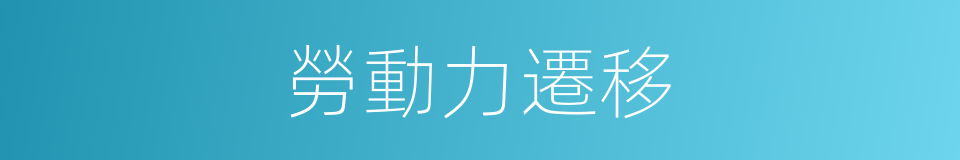 勞動力遷移